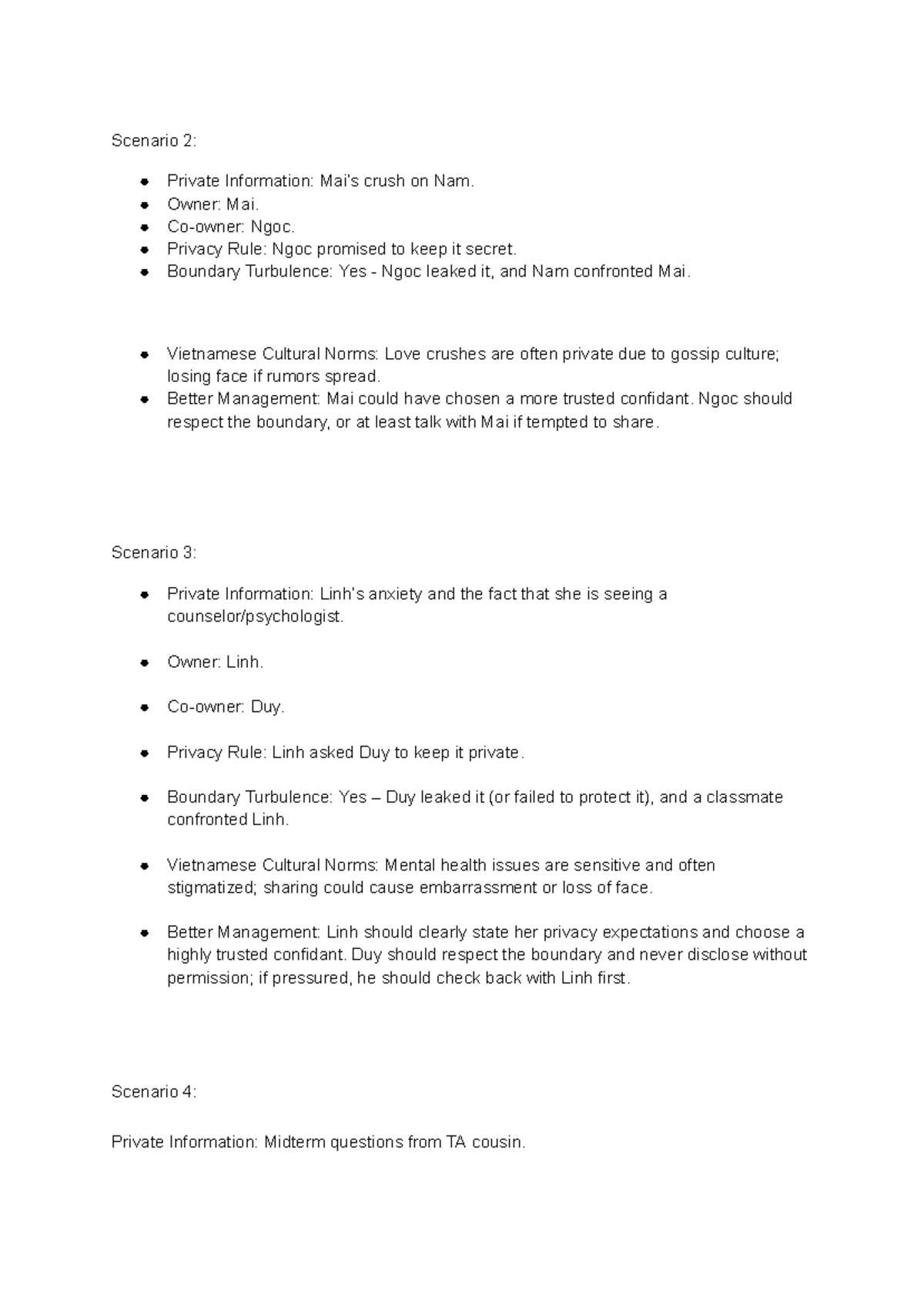 Scenario 2:

- Private Information: Mai's crush on Nam.
- Owner: Mai.
- Co-owner: Ngoc.
- Privacy Rule: Ngoc promised to keep it secret.
- Boundary Turbulence: Yes - Ngoc leaked it, and Nam confronted Mai.

- Vietnamese Cultural Norms: Love crushes are often private due to gossip culture; losing face if rumors spread.
- Better Management: Mai could have chosen a more trusted confidant. Ngoc should respect the boundary, or at least talk with Mai if tempted to share.

Scenario 3:

- Private Information: Linh's anxiety and the fact that she is seeing a counselor/psychologist.

- Owner: Linh.

- Co-owner: Duy.

- Privacy Rule: Linh asked Duy to keep it private.

- Boundary Turbulence: Yes – Duy leaked it (or failed to protect it), and a classmate confronted Linh.

- Vietnamese Cultural Norms: Mental health issues are sensitive and often stigmatized; sharing could cause embarrassment or loss of face.

- Better Management: Linh should clearly state her privacy expectations and choose a highly trusted confidant. Duy should respect the boundary and never disclose without permission; if pressured, he should check back with Linh first.

Scenario 4:

Private Information: Midterm questions from TA cousin.